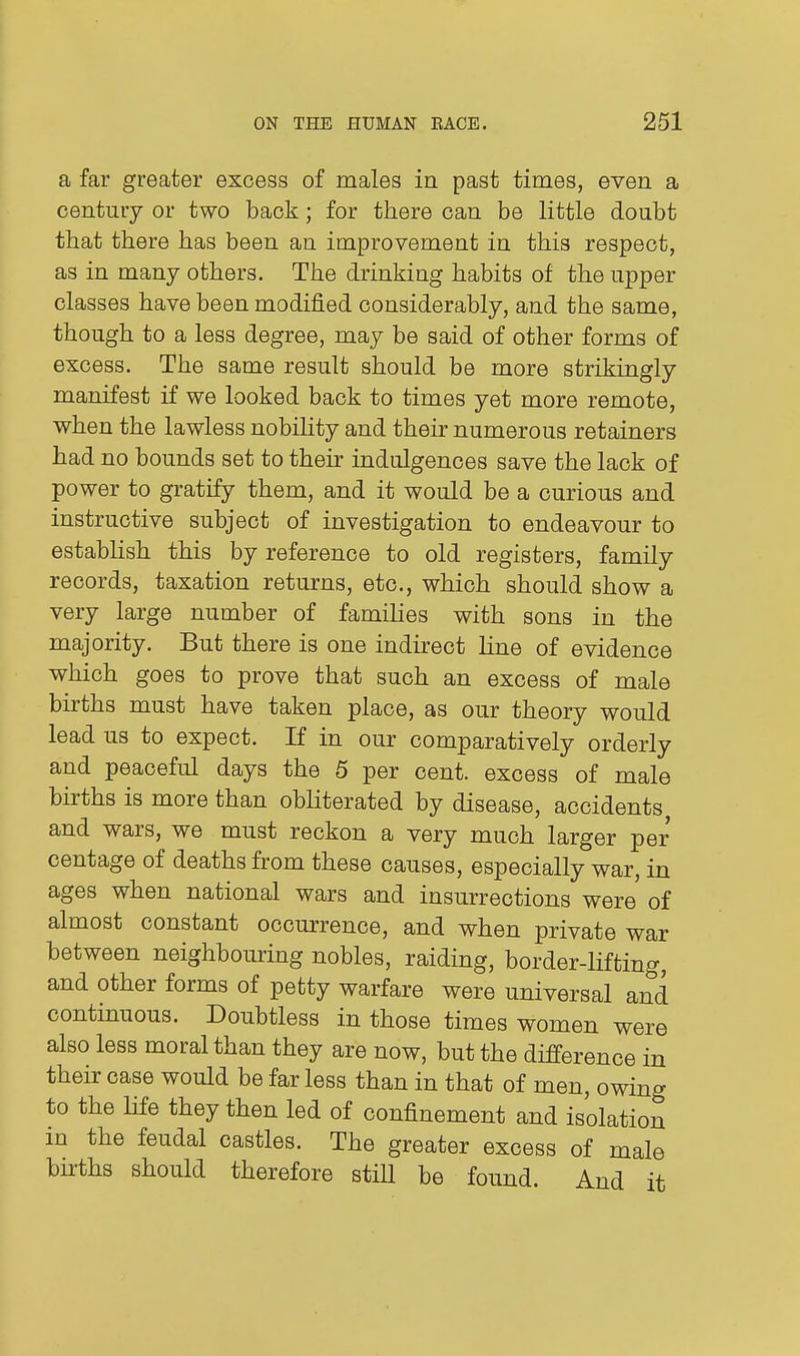 ON THE HUMAN RACE. 251

a far greater excess of males in past times, even a century or two back; for there can be little doubt that there has been an improvement in this respect, as in many others. The drinking habits of the upper classes have been modified considerably, and the same, though to a less degree, may be said of other forms of excess. The same result should be more strikingly manifest if we looked back to times yet more remote, when the lawless nobility and their numerous retainers had no bounds set to their indulgences save the lack of power to gratify them, and it would be a curious and instructive subject of investigation to endeavour to establish this by reference to old registers, family records, taxation returns, etc., which should show a very large number of families with sons in the majority. But there is one indirect line of evidence which goes to prove that such an excess of male births must have taken place, as our theory would lead us to expect. If in our comparatively orderly and peaceful days the 5 per cent. excess of male births is more than obliterated by disease, accidents, and wars, we must reckon a very much larger percentage of deaths from these causes, especially war, in ages when national wars and insurrections were of almost constant occurrence, and when private war between neighbouring nobles, raiding, border-lifting, and other forms of petty warfare were universal and continuous. Doubtless in those times women were also less moral than they are now, but the difference in their case would be far less than in that of men, owing to the life they then led of confinement and isolation in the feudal castles. The greater excess of male births should therefore still be found. And it